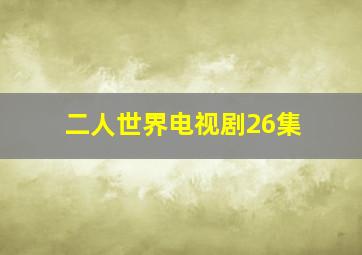 二人世界电视剧26集